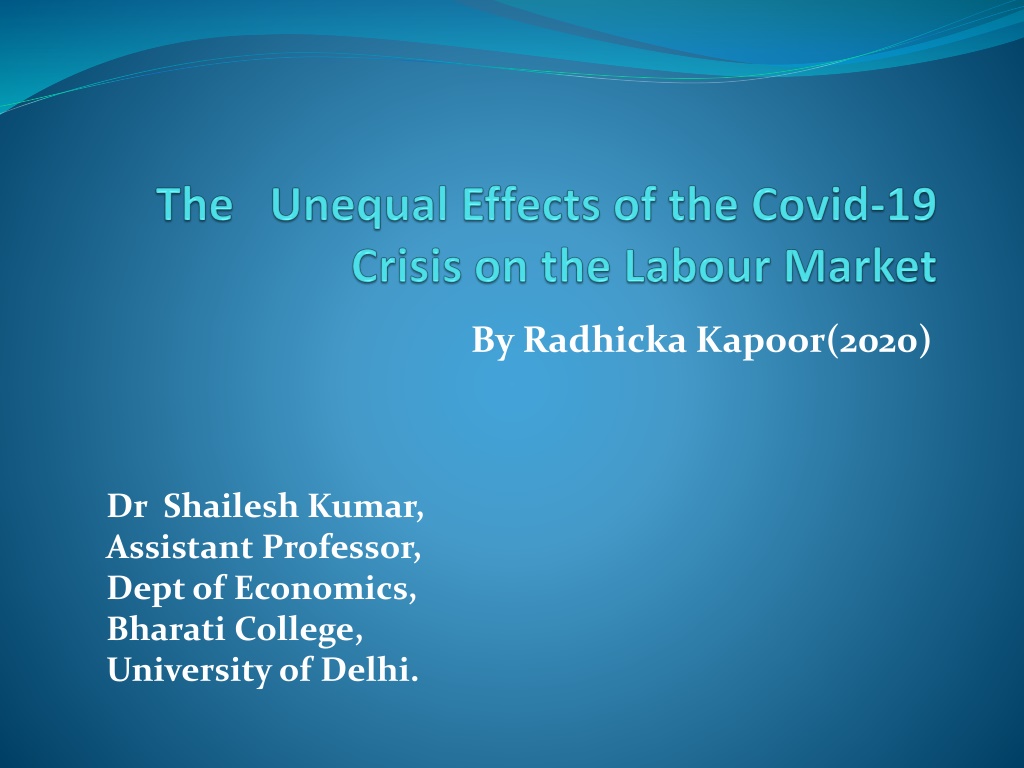 The Unequal Effects of the Covid-19 Crisis on the Labour Market

By Radhicka Kapoor(2020)

Dr Shailesh Kumar,
Assistant Professor,
Dept of Economics,
Bharati College,
University of Delhi.